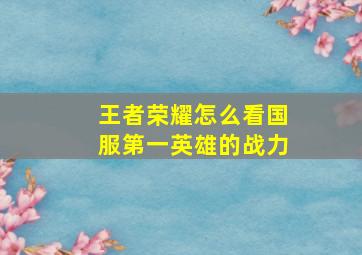 王者荣耀怎么看国服第一英雄的战力